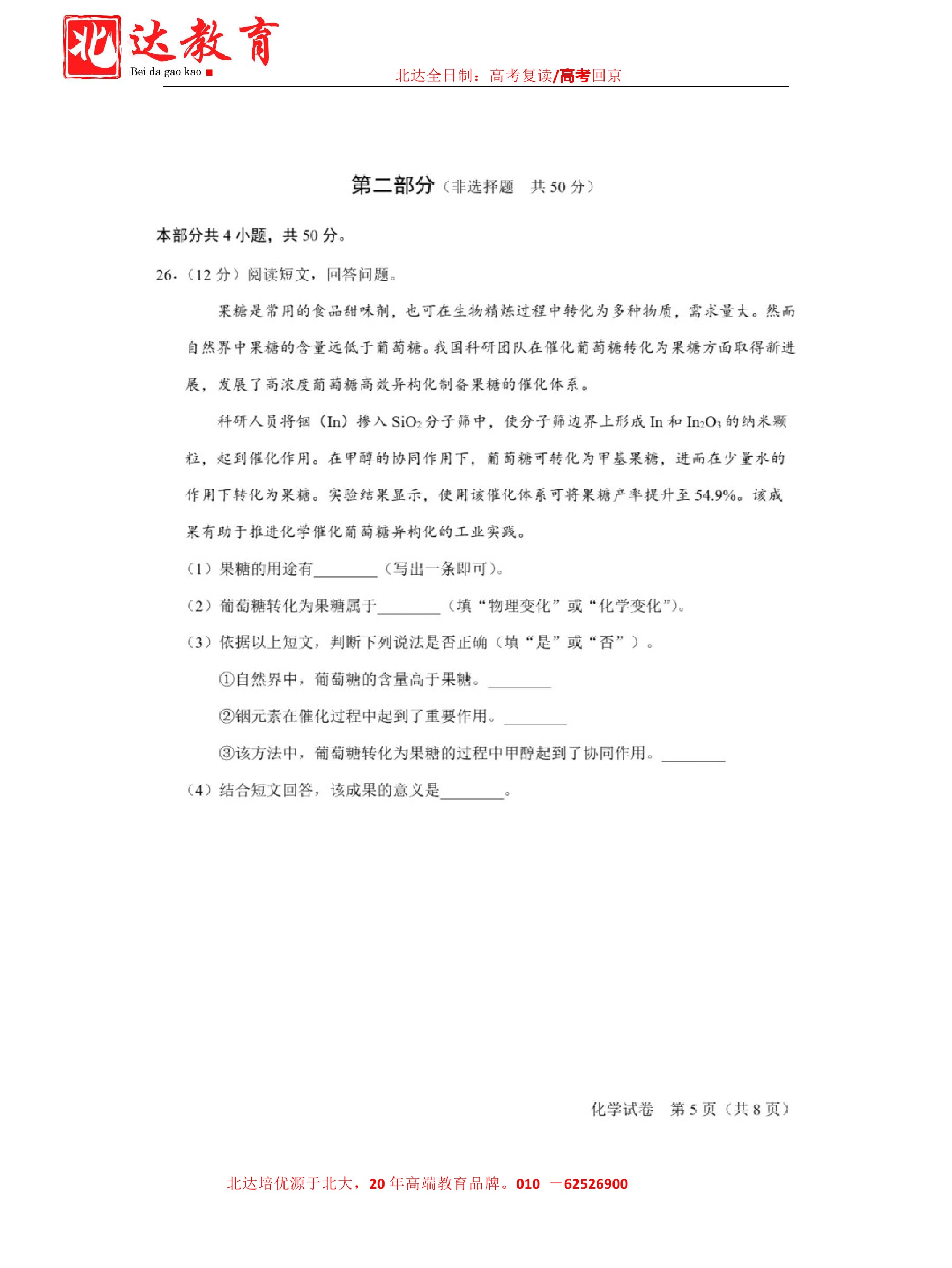 北达教育
Bei da gao kao

北达全日制：高考复读/高考回京

第二部分（非选择题　共 50 分）

本部分共 4 小题，共 50 分。

26.（12 分）阅读短文，回答问题。

果糖是常用的食品甜味剂，也可在生物精炼过程中转化为多种物质，需求量大。然而自然界中果糖的含量远低于葡萄糖。我国科研团队在催化葡萄糖转化为果糖方面取得新进展，发展了高浓度葡萄糖高效异构化制备果糖的催化体系。

科研人员将铟（In）掺入 $SiO_2$ 分子筛中，使分子筛边界上形成 In 和 $In_2O_3$ 的纳米颗粒，起到催化作用。在甲醇的协同作用下，葡萄糖可转化为甲基果糖，进而在少量水的作用下转化为果糖。实验结果显示，使用该催化体系可将果糖产率提升至 54.9%。该成果有助于推进化学催化葡萄糖异构化的工业实践。

（1）果糖的用途有________（写出一条即可）。

（2）葡萄糖转化为果糖属于________（填“物理变化”或“化学变化”）。

（3）依据以上短文，判断下列说法是否正确（填“是”或“否”）。

①自然界中，葡萄糖的含量高于果糖。________

②铟元素在催化过程中起到了重要作用。________

③该方法中，葡萄糖转化为果糖的过程中甲醇起到了协同作用。________

（4）结合短文回答，该成果的意义是________。

化学试卷　第 5 页（共 8 页）

北达培优源于北大，20 年高端教育品牌。010 －62526900